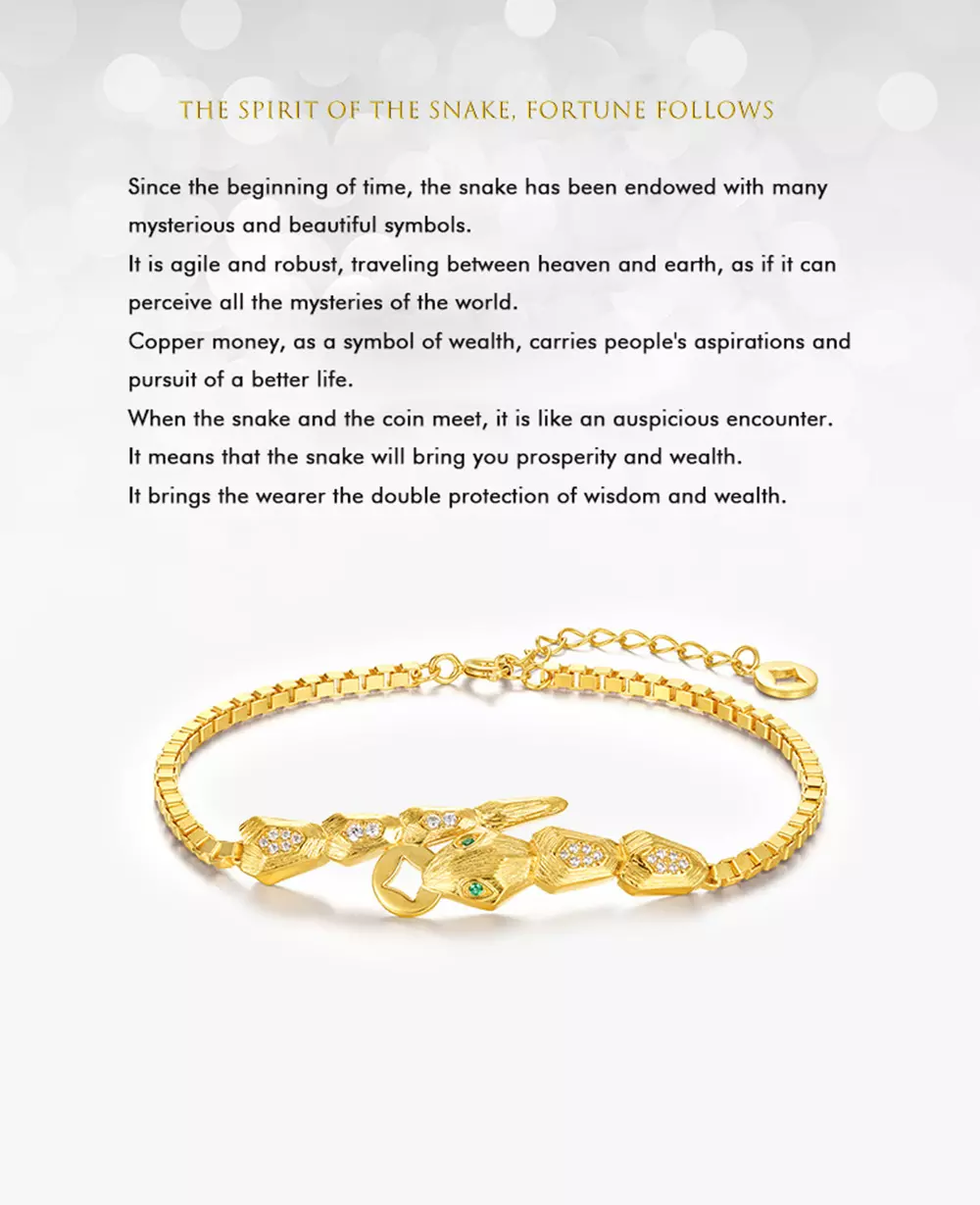 THE SPIRIT OF THE SNAKE, FORTUNE FOLLOWS

Since the beginning of time, the snake has been endowed with many mysterious and beautiful symbols.
It is agile and robust, traveling between heaven and earth, as if it can perceive all the mysteries of the world.
Copper money, as a symbol of wealth, carries people's aspirations and pursuit of a better life.
When the snake and the coin meet, it is like an auspicious encounter.
It means that the snake will bring you prosperity and wealth.
It brings the wearer the double protection of wisdom and wealth.